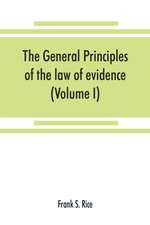 The General Principles of the law of evidence (Volume I)

Frank S. Rice